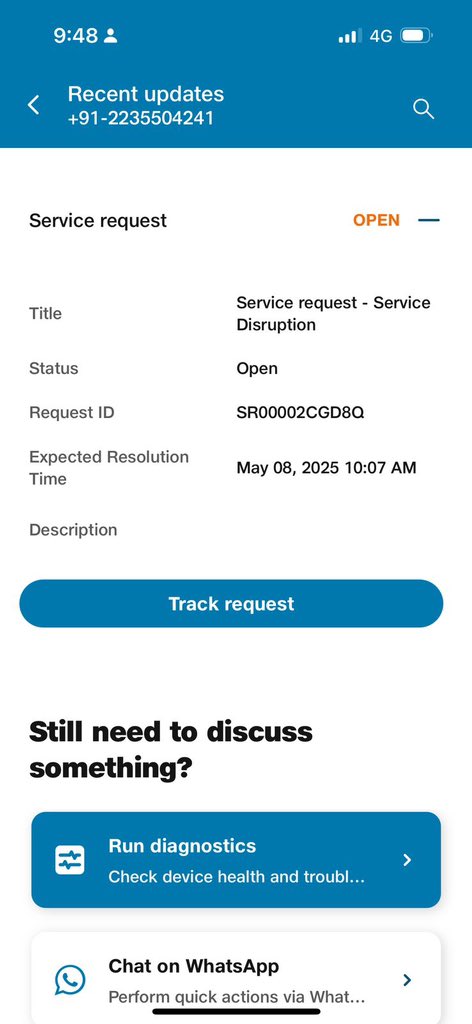 9:48 4G

Recent updates
+91-2235504241

Service request OPEN

| | |
|---|---|
| Title | Service request - Service Disruption |
| Status | Open |
| Request ID | SR00002CGD8Q |
| Expected Resolution Time | May 08, 2025 10:07 AM |
| Description | |

Track request

Still need to discuss something?

Run diagnostics
Check device health and troubl...

Chat on WhatsApp
Perform quick actions via What...